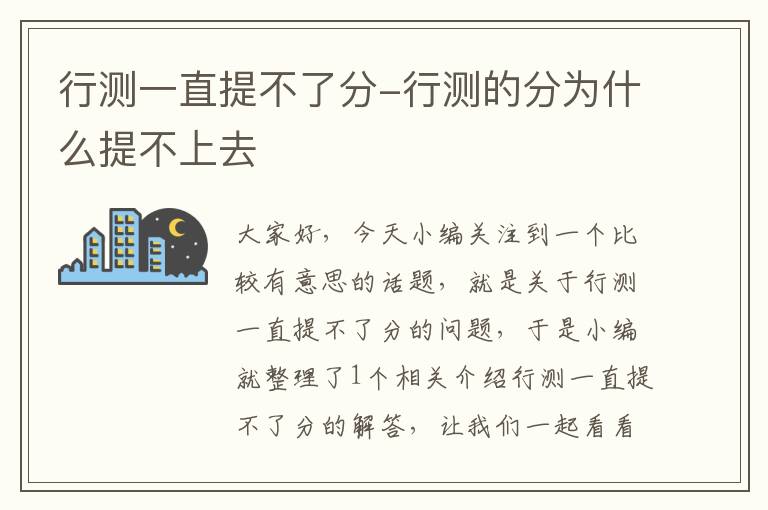 行测一直提不了分-行测的分为什么提不上去

大家好，今天小编关注到一个比较有意思的话题，就是关于行测一直提不了分的问题，于是小编就整理了1个相关介绍行测一直提不了分的解答，让我们一起看看